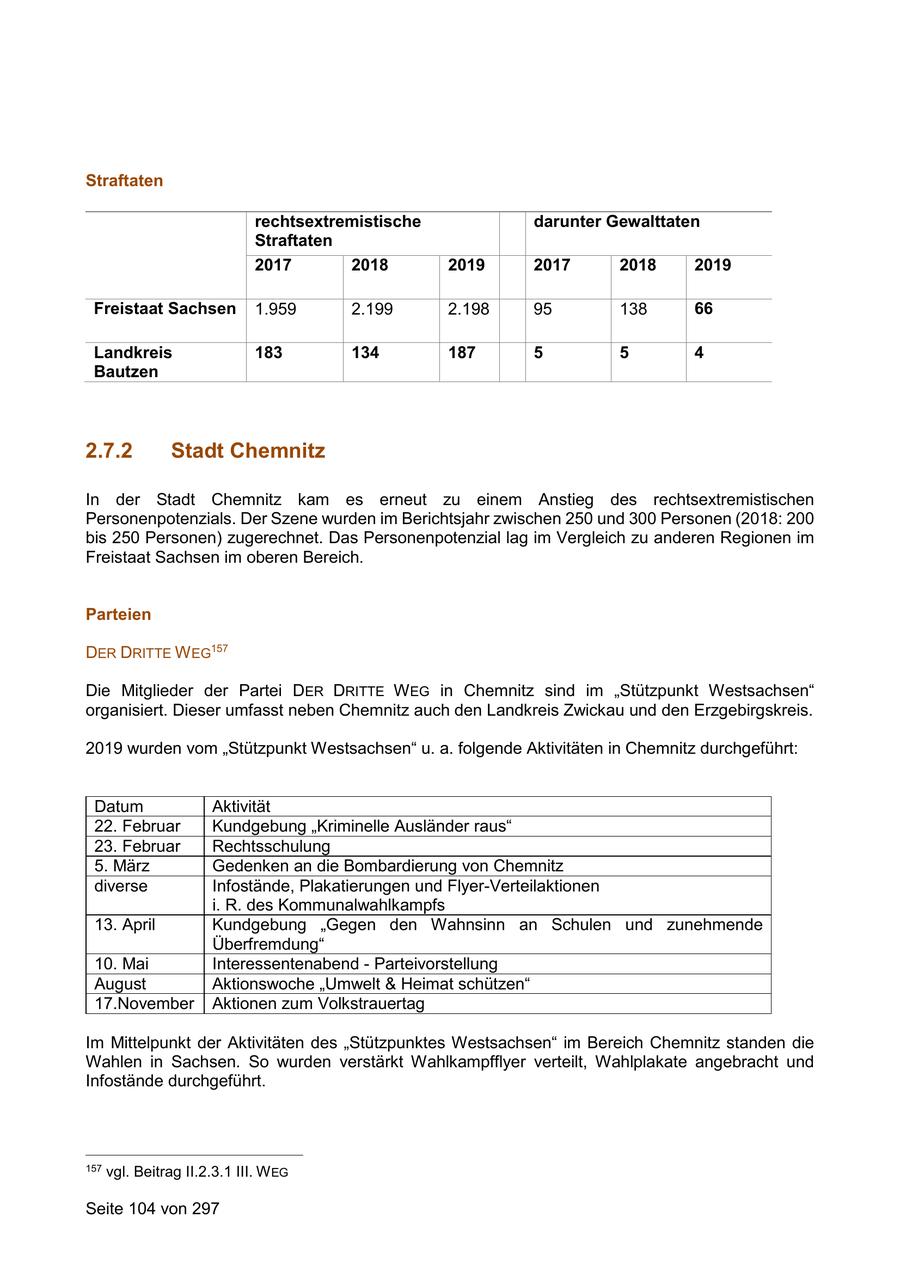 Straftaten

| | rechtsextremistische Straftaten | | | | darunter Gewalttaten | | |
|---|---|---|---|---|---|---|---|
| | 2017 | 2018 | 2019 | | 2017 | 2018 | 2019 |
| Freistaat Sachsen | 1.959 | 2.199 | 2.198 | | 95 | 138 | 66 |
| Landkreis Bautzen | 183 | 134 | 187 | | 5 | 5 | 4 |

2.7.2 Stadt Chemnitz

In der Stadt Chemnitz kam es erneut zu einem Anstieg des rechtsextremistischen Personenpotenzials. Der Szene wurden im Berichtsjahr zwischen 250 und 300 Personen (2018: 200 bis 250 Personen) zugerechnet. Das Personenpotenzial lag im Vergleich zu anderen Regionen im Freistaat Sachsen im oberen Bereich.

Parteien

DER DRITTE WEG$^{157}$

Die Mitglieder der Partei DER DRITTE WEG in Chemnitz sind im „Stützpunkt Westsachsen“ organisiert. Dieser umfasst neben Chemnitz auch den Landkreis Zwickau und den Erzgebirgskreis.

2019 wurden vom „Stützpunkt Westsachsen“ u. a. folgende Aktivitäten in Chemnitz durchgeführt:

| Datum | Aktivität |
|---|---|
| 22. Februar | Kundgebung „Kriminelle Ausländer raus“ |
| 23. Februar | Rechtsschulung |
| 5. März | Gedenken an die Bombardierung von Chemnitz |
| diverse | Infostände, Plakatierungen und Flyer-Verteilaktionen i. R. des Kommunalwahlkampfs |
| 13. April | Kundgebung „Gegen den Wahnsinn an Schulen und zunehmende Überfremdung“ |
| 10. Mai | Interessentenabend - Parteivorstellung |
| August | Aktionswoche „Umwelt & Heimat schützen“ |
| 17.November | Aktionen zum Volkstrauertag |

Im Mittelpunkt der Aktivitäten des „Stützpunktes Westsachsen“ im Bereich Chemnitz standen die Wahlen in Sachsen. So wurden verstärkt Wahlkampfflyer verteilt, Wahlplakate angebracht und Infostände durchgeführt.

$^{157}$ vgl. Beitrag II.2.3.1 III. WEG

Seite 104 von 297